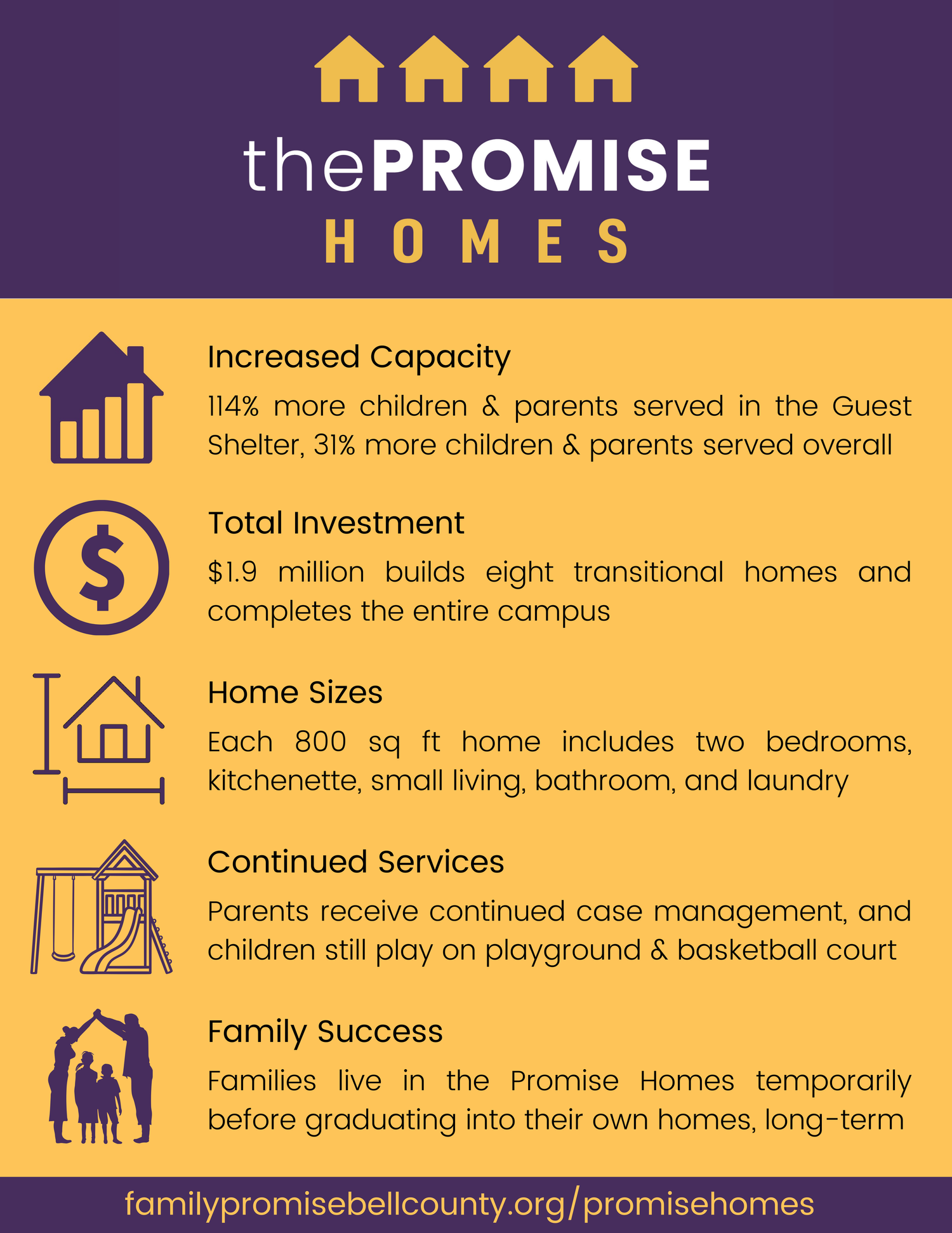 thePROMISE
HOMES

Increased Capacity

114% more children & parents served in the Guest Shelter, 31% more children & parents served overall

Total Investment

$1.9 million builds eight transitional homes and completes the entire campus

Home Sizes

Each 800 sq ft home includes two bedrooms, kitchenette, small living, bathroom, and laundry

Continued Services

Parents receive continued case management, and children still play on playground & basketball court

Family Success

Families live in the Promise Homes temporarily before graduating into their own homes, long-term

familypromisebellcounty.org/promisehomes